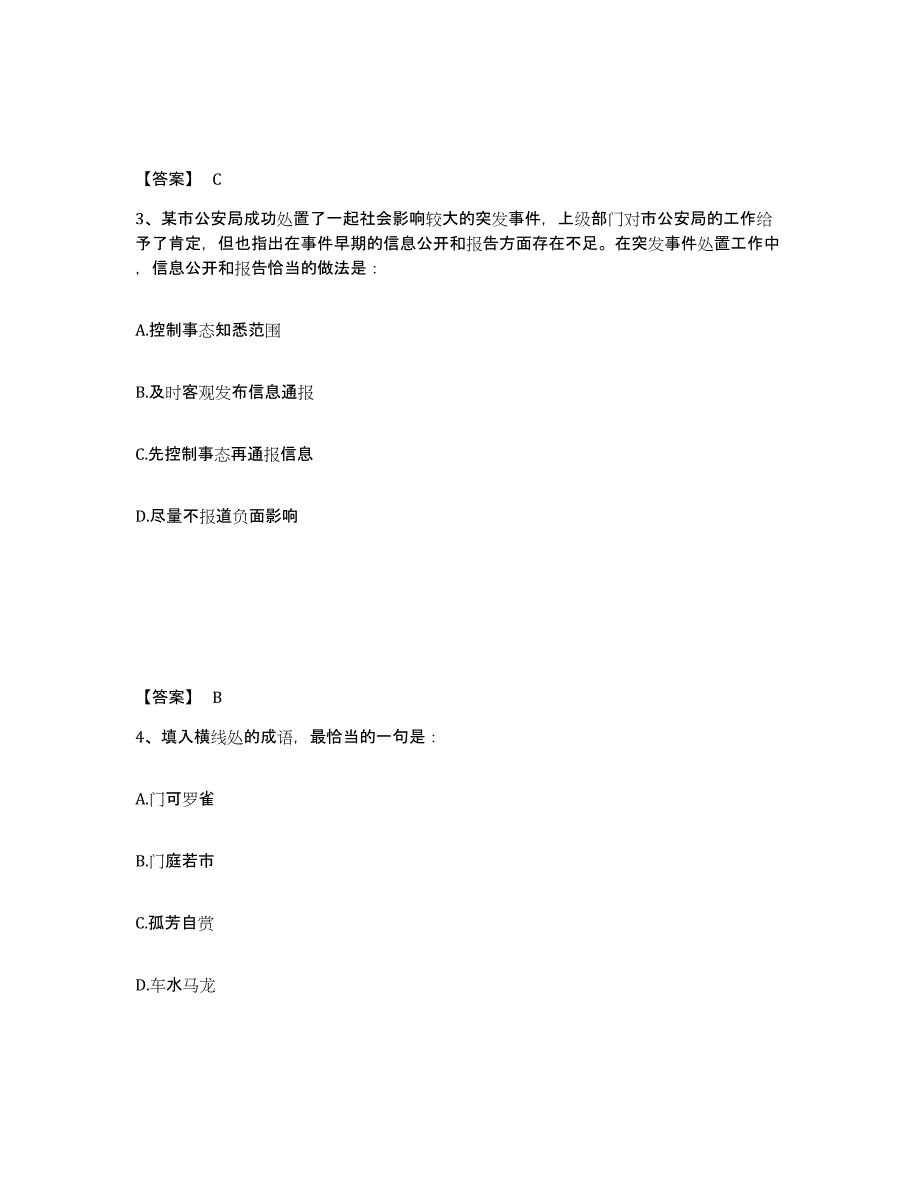 【答案】 C

3、某市公安局成功处置了一起社会影响较大的突发事件，上级部门对市公安局的工作给予了肯定，但也指出在事件早期的信息公开和报告方面存在不足。在突发事件处置工作中，信息公开和报告恰当的做法是：

A.控制事态知悉范围

B.及时客观发布信息通报

C.先控制事态再通报信息

D.尽量不报道负面影响

【答案】 B

4、填入横线处的成语，最恰当的一句是：

A.门可罗雀

B.门庭若市

C.孤芳自赏

D.车水马龙